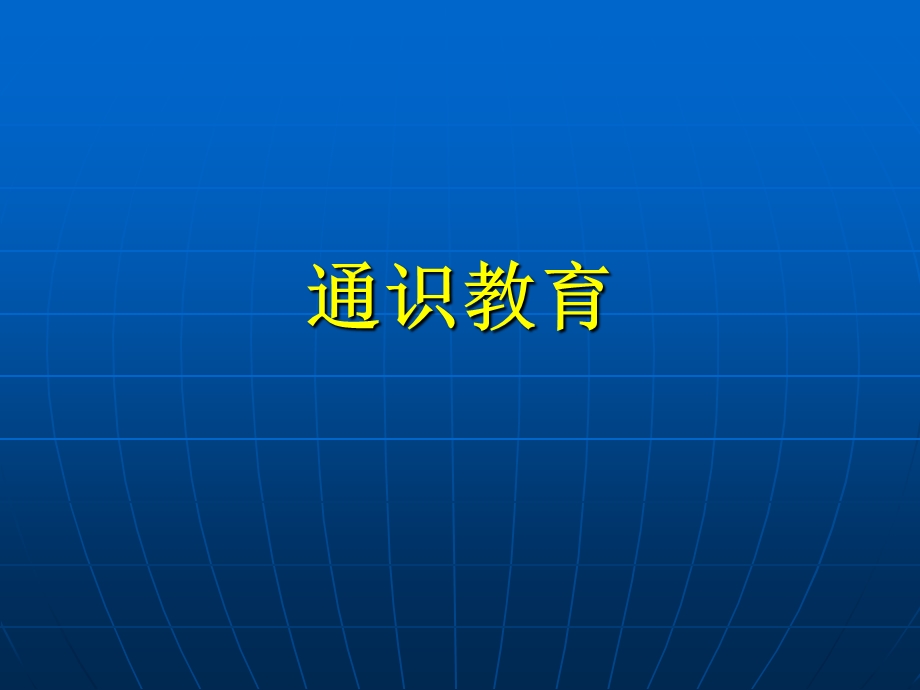 通识教育